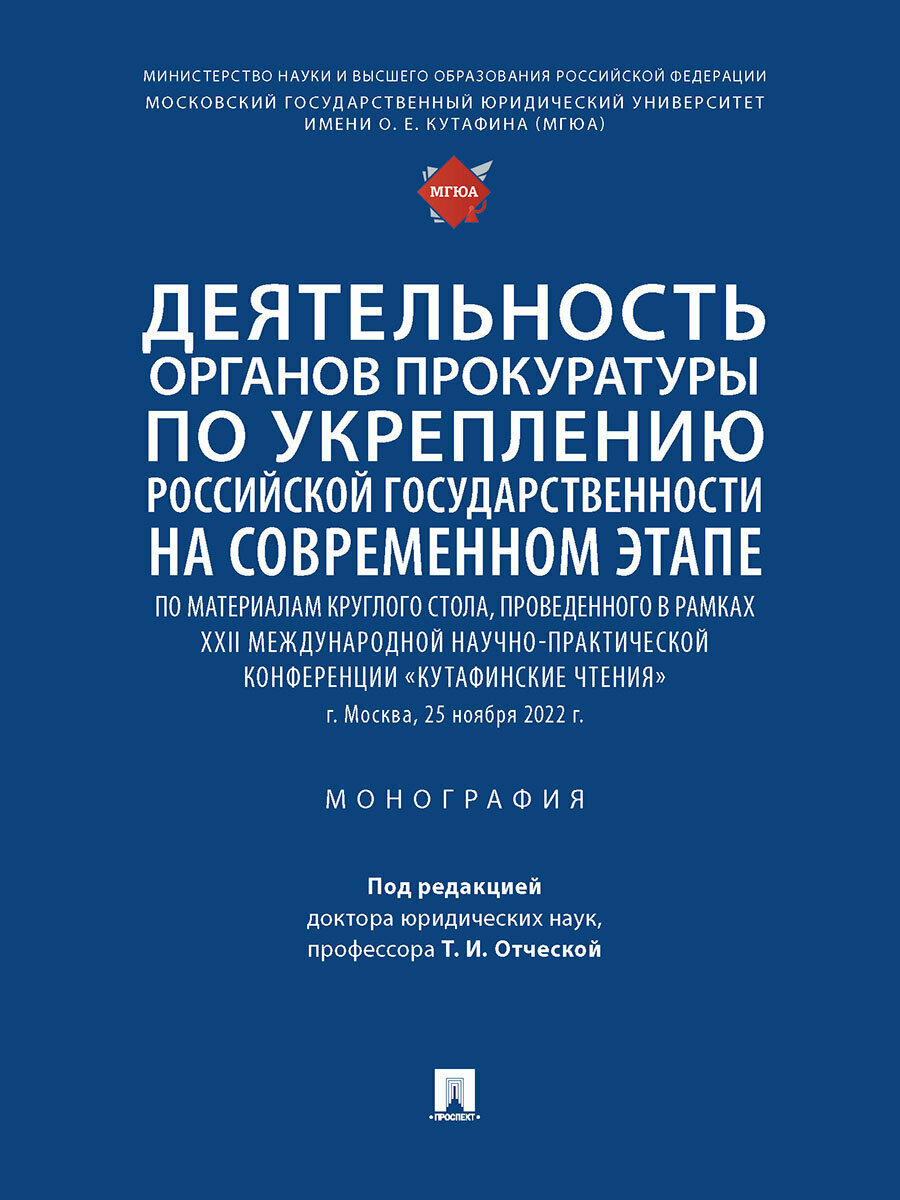 МИНИСТЕРСТВО НАУКИ И ВЫСШЕГО ОБРАЗОВАНИЯ РОССИЙСКОЙ ФЕДЕРАЦИИ
МОСКОВСКИЙ ГОСУДАРСТВЕННЫЙ ЮРИДИЧЕСКИЙ УНИВЕРСИТЕТ ИМЕНИ О. Е. КУТАФИНА (МГЮА)

МГЮА

ДЕЯТЕЛЬНОСТЬ ОРГАНОВ ПРОКУРАТУРЫ ПО УКРЕПЛЕНИЮ РОССИЙСКОЙ ГОСУДАРСТВЕННОСТИ НА СОВРЕМЕННОМ ЭТАПЕ

ПО МАТЕРИАЛАМ КРУГЛОГО СТОЛА, ПРОВЕДЕННОГО В РАМКАХ XXII МЕЖДУНАРОДНОЙ НАУЧНО-ПРАКТИЧЕСКОЙ КОНФЕРЕНЦИИ «КУТАФИНСКИЕ ЧТЕНИЯ»
г. Москва, 25 ноября 2022 г.

МОНОГРАФИЯ

Под редакцией
доктора юридических наук,
профессора Т. И. Отческой

ПРОСПЕКТ